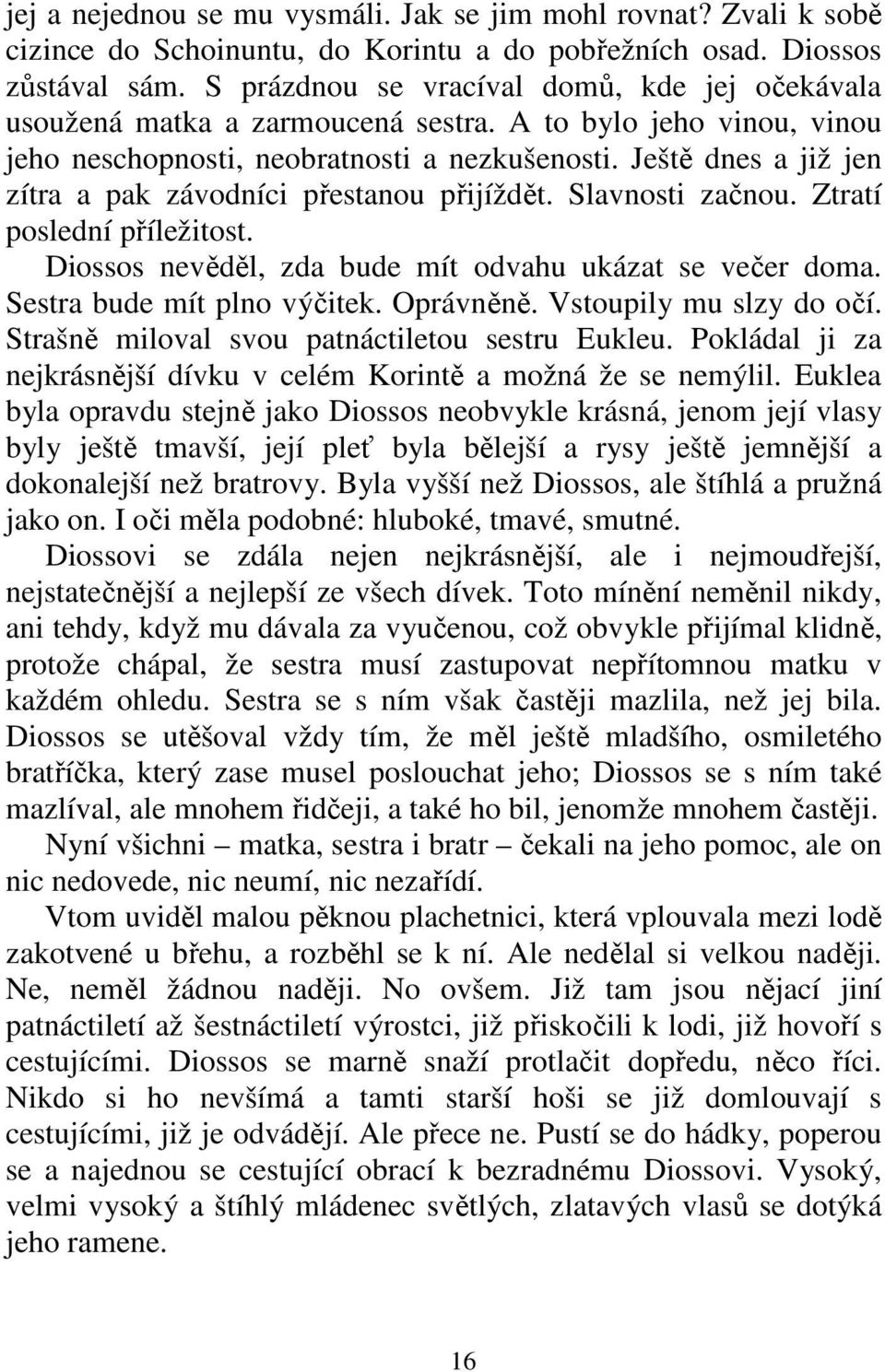 jej a nejednou se mu vysmáli. Jak se jim mohl rovnat? Zvali k sobě cizince do Schoinuntu, do Korintu a do pobřežních osad. Diossos zůstával sám. S prázdnou se vracíval domů, kde jej očekávala usoužená matka a zarmoucená sestra. A to bylo jeho vinou, vinou jeho neschopnosti, neobratnosti a nezkušenosti. Ještě dnes a již jen zítra a pak závodníci přestanou přijíždět. Slavnosti začnou. Ztratí poslední příležitost.

Diossos nevěděl, zda bude mít odvahu ukázat se večer doma. Sestra bude mít plno výčitek. Oprávněně. Vstoupily mu slzy do očí. Strašně miloval svou patnáctiletou sestru Eukleu. Pokládal ji za nejkrásnější dívku v celém Korintě a možná že se nemýlil. Euklea byla opravdu stejně jako Diossos neobvykle krásná, jenom její vlasy byly ještě tmavší, její pleť byla bělejší a rysy ještě jemnější a dokonalejší než bratrovy. Byla vyšší než Diossos, ale štíhlá a pružná jako on. I oči měla podobné: hluboké, tmavé, smutné.

Diossovi se zdála nejen nejkrásnější, ale i nejmoudřejší, nejstatečnější a nejlepší ze všech dívek. Toto mínění neměnil nikdy, ani tehdy, když mu dávala za vyučenou, což obvykle přijímal klidně, protože chápal, že sestra musí zastupovat nepřítomnou matku v každém ohledu. Sestra se s ním však častěji mazlila, než jej bila. Diossos se utěšoval vždy tím, že měl ještě mladšího, osmiletého bratříčka, který zase musel poslouchat jeho; Diossos se s ním také mazlíval, ale mnohem řidčeji, a také ho bil, jenomže mnohem častěji.

Nyní všichni – matka, sestra i bratr – čekali na jeho pomoc, ale on nic nedovede, nic neumí, nic nezařídí.

Vtom uviděl malou pěknou plachetnici, která vplouvala mezi lodě zakotvené u břehu, a rozběhl se k ní. Ale nedělal si velkou naději. Ne, neměl žádnou naději. No ovšem. Již tam jsou nějací jiní patnáctiletí až šestnáctiletí výrostci, již přiskočili k lodi, již hovoří s cestujícími. Diossos se marně snaží protlačit dopředu, něco říci. Nikdo si ho nevšímá a tamti starší hoši se již domlouvají s cestujícími, již je odvádějí. Ale přece ne. Pustí se do hádky, poperou se a najednou se cestující obrací k bezradnému Diossovi. Vysoký, velmi vysoký a štíhlý mládenec světlých, zlatavých vlasů se dotýká jeho ramene.

16